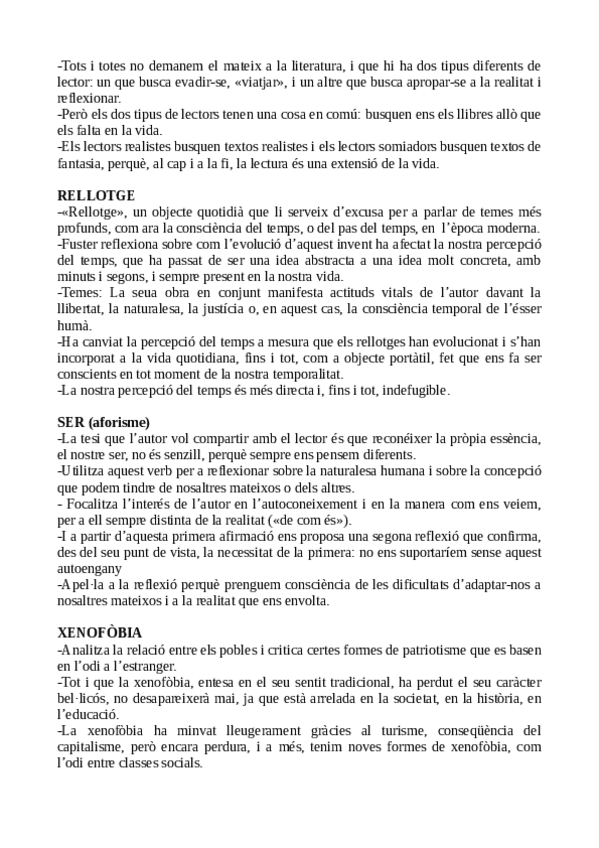 -Tots i totes no demanem el mateix a la literatura, i que hi ha dos tipus diferents de lector: un que busca evadir-se, «viatjar», i un altre que busca apropar-se a la realitat i reflexionar.
-Però els dos tipus de lectors tenen una cosa en comú: busquen ens els llibres allò que els falta en la vida.
-Els lectors realistes busquen textos realistes i els lectors somiadors busquen textos de fantasia, perquè, al cap i a la fi, la lectura és una extensió de la vida.

RELLOTGE
-«Rellotge», un objecte quotidià que li serveix d'excusa per a parlar de temes més profunds, com ara la consciència del temps, o del pas del temps, en l'època moderna.
-Fuster reflexiona sobre com l'evolució d'aquest invent ha afectat la nostra percepció del temps, que ha passat de ser una idea abstracta a una idea molt concreta, amb minuts i segons, i sempre present en la nostra vida.
-Temes: La seua obra en conjunt manifesta actituds vitals de l'autor davant la llibertat, la naturalesa, la justícia o, en aquest cas, la consciència temporal de l'ésser humà.
-Ha canviat la percepció del temps a mesura que els rellotges han evolucionat i s'han incorporat a la vida quotidiana, fins i tot, com a objecte portàtil, fet que ens fa ser conscients en tot moment de la nostra temporalitat.
-La nostra percepció del temps és més directa i, fins i tot, indefugible.

SER (aforisme)
-La tesi que l'autor vol compartir amb el lector és que reconéixer la pròpia essència, el nostre ser, no és senzill, perquè sempre ens pensem diferents.
-Utilitza aquest verb per a reflexionar sobre la naturalesa humana i sobre la concepció que podem tindre de nosaltres mateixos o dels altres.
- Focalitza l'interés de l'autor en l'autoconeixement i en la manera com ens veiem, per a ell sempre distinta de la realitat («de com és»).
-I a partir d'aquesta primera afirmació ens proposa una segona reflexió que confirma, des del seu punt de vista, la necessitat de la primera: no ens suportaríem sense aquest autoengany
-Apel·la a la reflexió perquè prenguem consciència de les dificultats d'adaptar-nos a nosaltres mateixos i a la realitat que ens envolta.

XENOFÒBIA
-Analitza la relació entre els pobles i critica certes formes de patriotisme que es basen en l'odi a l'estranger.
-Tot i que la xenofòbia, entesa en el seu sentit tradicional, ha perdut el seu caràcter bel·licós, no desapareixerà mai, ja que està arrelada en la societat, en la història, en l'educació.
-La xenofòbia ha minvat lleugerament gràcies al turisme, conseqüència del capitalisme, però encara perdura, i a més, tenim noves formes de xenofòbia, com l'odi entre classes socials.